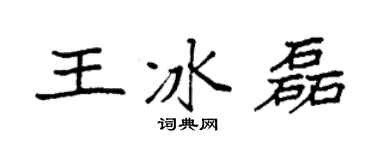 王冰磊

词典网